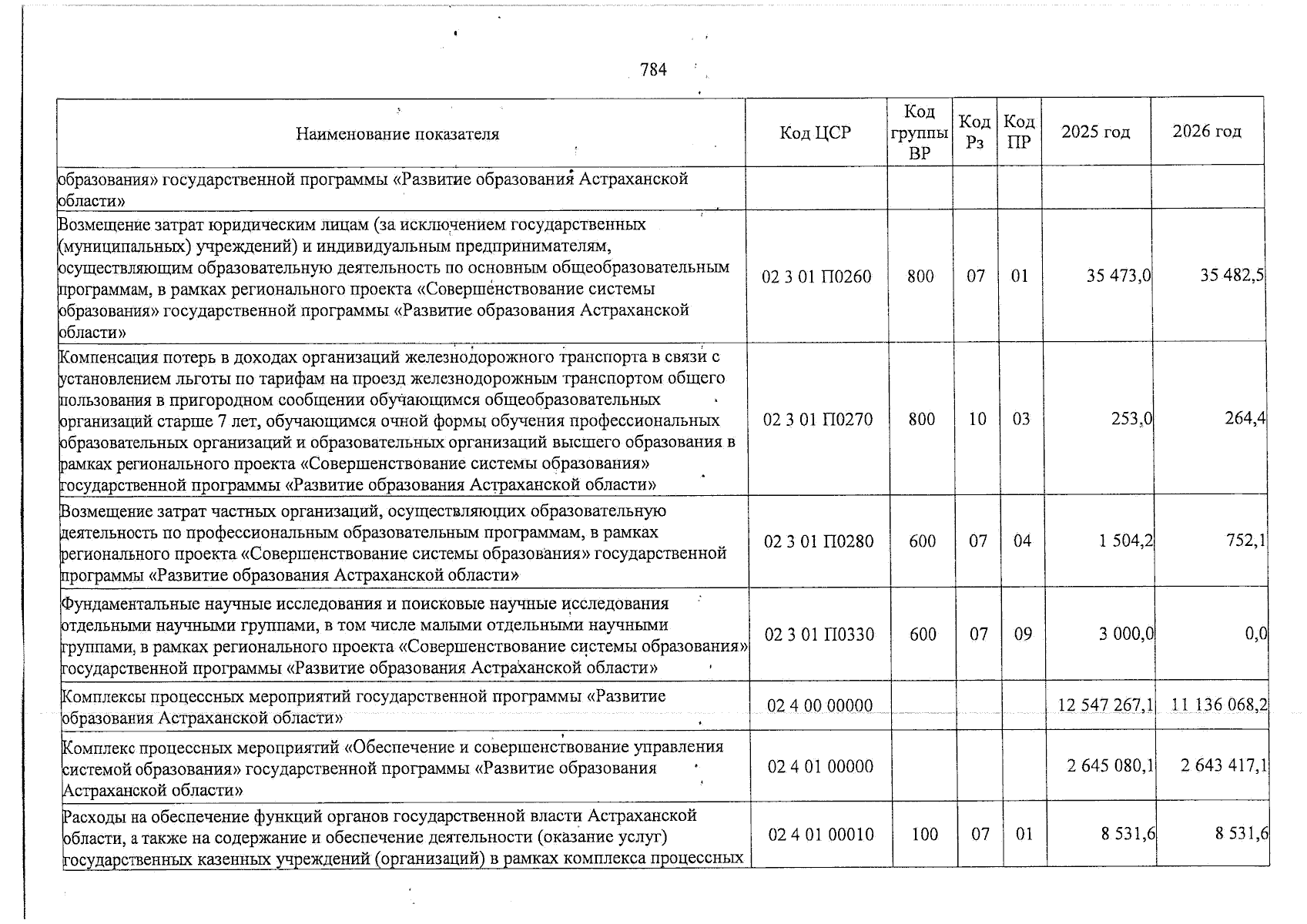 784

| Наименование показателя | Код ЦСР | Код группы ВР | Код Рз | Код ПР | 2025 год | 2026 год |
|---|---|---|---|---|---|---|
| образования» государственной программы «Развитие образования Астраханской области» | | | | | | |
| Возмещение затрат юридическим лицам (за исключением государственных (муниципальных) учреждений) и индивидуальным предпринимателям, осуществляющим образовательную деятельность по основным общеобразовательным программам, в рамках регионального проекта «Совершенствование системы образования» государственной программы «Развитие образования Астраханской области» | 02 3 01 П0260 | 800 | 07 | 01 | 35 473,0 | 35 482,5 |
| Компенсация потерь в доходах организаций железнодорожного транспорта в связи с установлением льготы по тарифам на проезд железнодорожным транспортом общего пользования в пригородном сообщении обучающимся общеобразовательных организаций старше 7 лет, обучающимся очной формы обучения профессиональных образовательных организаций и образовательных организаций высшего образования в рамках регионального проекта «Совершенствование системы образования» государственной программы «Развитие образования Астраханской области» | 02 3 01 П0270 | 800 | 10 | 03 | 253,0 | 264,4 |
| Возмещение затрат частных организаций, осуществляющих образовательную деятельность по профессиональным образовательным программам, в рамках регионального проекта «Совершенствование системы образования» государственной программы «Развитие образования Астраханской области» | 02 3 01 П0280 | 600 | 07 | 04 | 1 504,2 | 752,1 |
| Фундаментальные научные исследования и поисковые научные исследования отдельными научными группами, в том числе малыми отдельными научными группами, в рамках регионального проекта «Совершенствование системы образования» государственной программы «Развитие образования Астраханской области» | 02 3 01 П0330 | 600 | 07 | 09 | 3 000,0 | 0,0 |
| Комплексы процессных мероприятий государственной программы «Развитие образования Астраханской области» | 02 4 00 00000 | | | | 12 547 267,1 | 11 136 068,2 |
| Комплекс процессных мероприятий «Обеспечение и совершенствование управления системой образования» государственной программы «Развитие образования Астраханской области» | 02 4 01 00000 | | | | 2 645 080,1 | 2 643 417,1 |
| Расходы на обеспечение функций органов государственной власти Астраханской области, а также на содержание и обеспечение деятельности (оказание услуг) государственных казенных учреждений (организаций) в рамках комплекса процессных | 02 4 01 00010 | 100 | 07 | 01 | 8 531,6 | 8 531,6 |